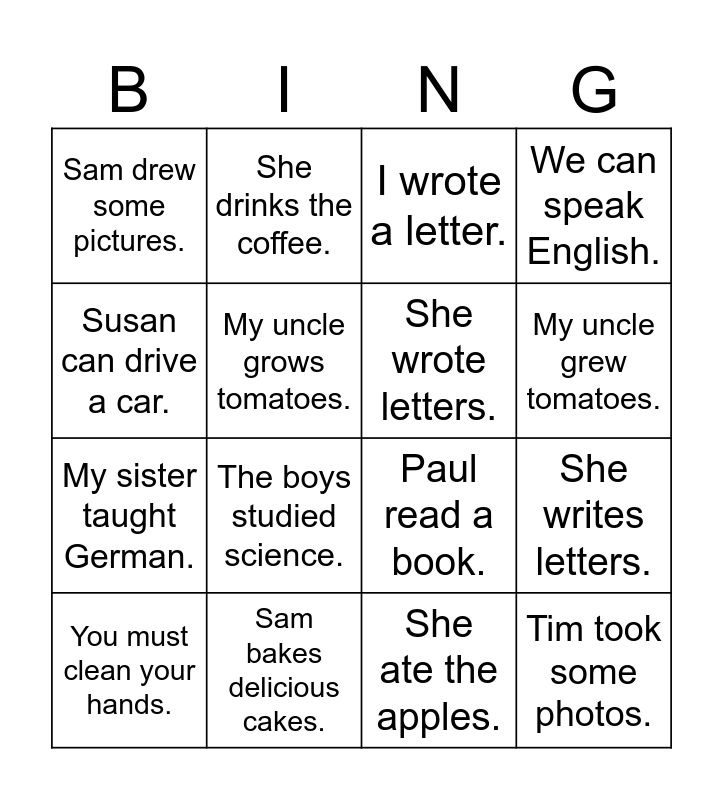 | B | I | N | G |
|---|---|---|---|
| Sam drew some pictures. | She drinks the coffee. | I wrote a letter. | We can speak English. |
| Susan can drive a car. | My uncle grows tomatoes. | She wrote letters. | My uncle grew tomatoes. |
| My sister taught German. | The boys studied science. | Paul read a book. | She writes letters. |
| You must clean your hands. | Sam bakes delicious cakes. | She ate the apples. | Tim took some photos. |